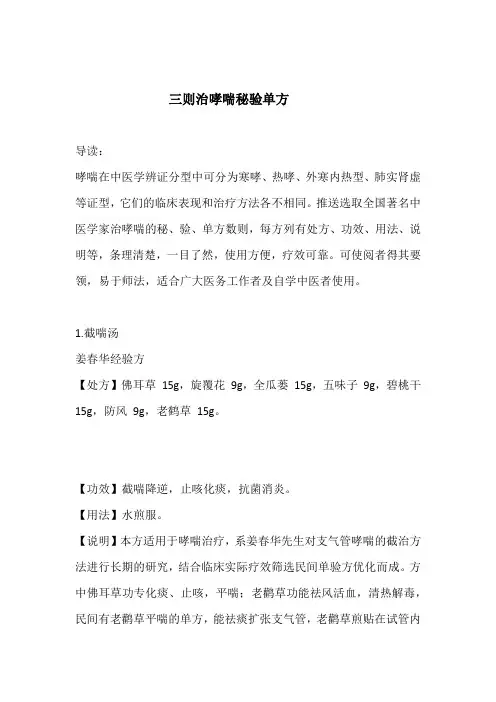 三则治哮喘秘验单方

导读：

哮喘在中医学辨证分型中可分为寒哮、热哮、外寒内热型、肺实肾虚等证型，它们的临床表现和治疗方法各不相同。推送选取全国著名中医学家治哮喘的秘、验、单方数则，每方列有处方、功效、用法、说明等，条理清楚，一目了然，使用方便，疗效可靠。可使阅者得其要领，易于师法，适合广大医务工作者及自学中医者使用。

1.截喘汤

姜春华经验方

【处方】佛耳草 15g，旋覆花 9g，全瓜蒌 15g，五味子 9g，碧桃干 15g，防风 9g，老鹤草 15g。

【功效】截喘降逆，止咳化痰，抗菌消炎。

【用法】水煎服。

【说明】本方适用于哮喘治疗，系姜春华先生对支气管哮喘的截治方法进行长期的研究，结合临床实际疗效筛选民间单验方优化而成。方中佛耳草功专化痰、止咳，平喘；老鹳草功能祛风活血，清热解毒，民间有老鹳草平喘的单方，能祛痰扩张支气管，老鹳草煎贴在试管内